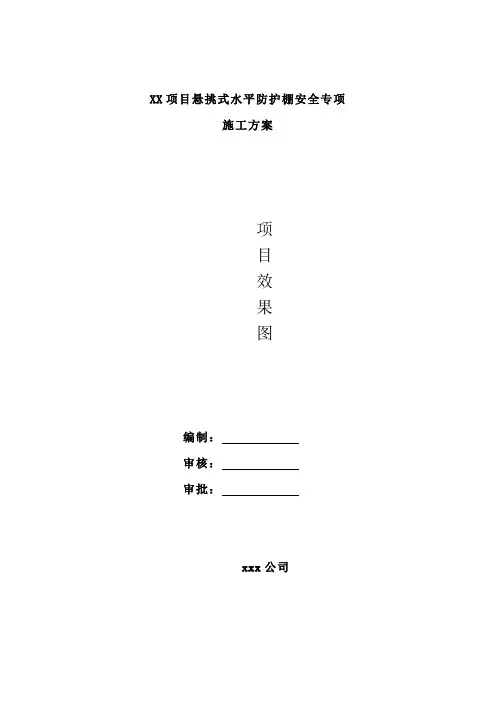 XX 项目悬挑式水平防护棚安全专项

施工方案

项
目
效
果
图

编制：

审核：

审批：

xxx 公司